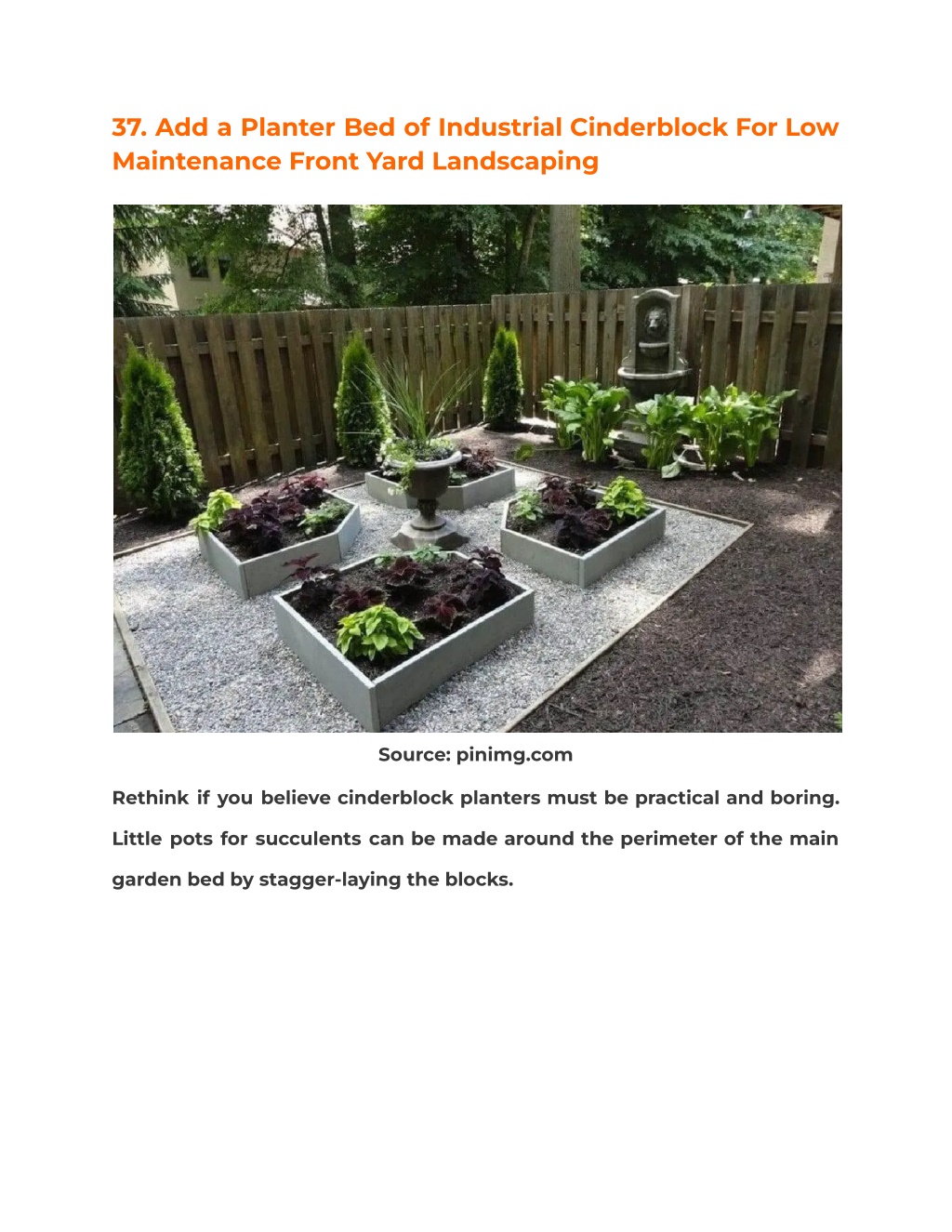 37. Add a Planter Bed of Industrial Cinderblock For Low Maintenance Front Yard Landscaping

Source: pinimg.com

Rethink if you believe cinderblock planters must be practical and boring. Little pots for succulents can be made around the perimeter of the main garden bed by stagger-laying the blocks.